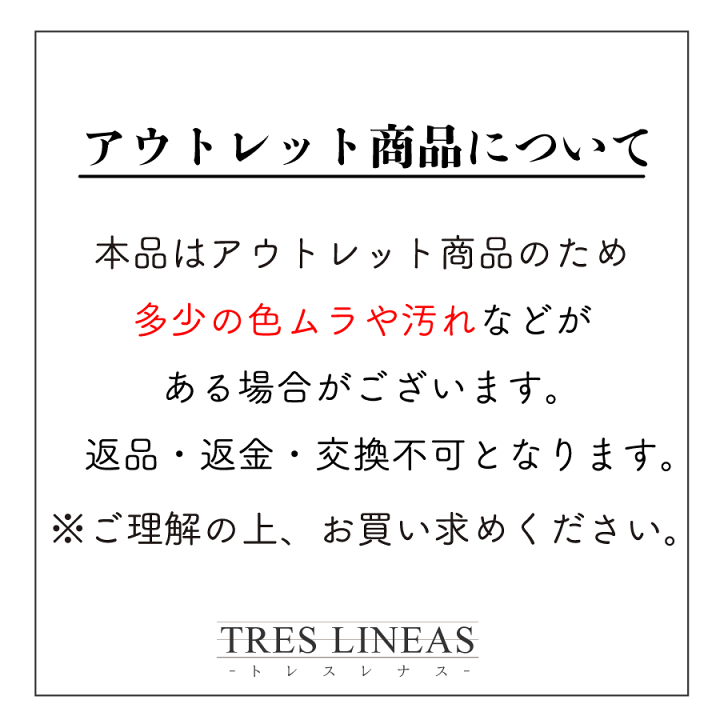 アウトレット商品について

本品はアウトレット商品のため
多少の色ムラや汚れなどが
ある場合がございます。
返品・返金・交換不可となります。
※ご理解の上、お買い求めください。

TRES LINEAS
-トレスレナス-